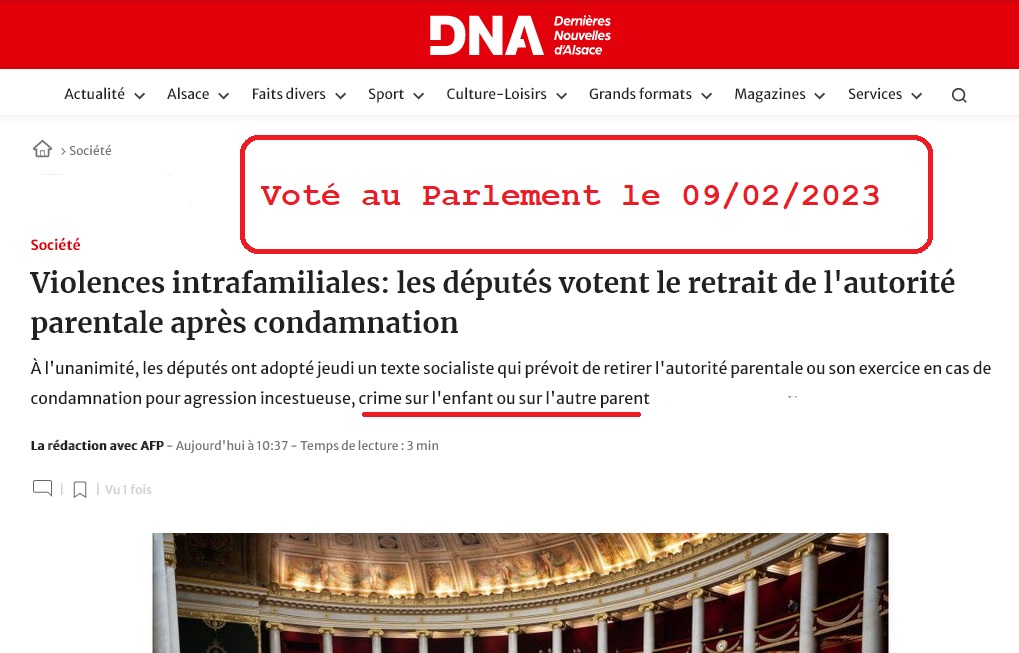 DNA Dernières Nouvelles d'Alsace

Actualité Alsace Faits divers Sport Culture-Loisirs Grands formats Magazines Services

> Société

Voté au Parlement le 09/02/2023

Société

Violences intrafamiliales: les députés votent le retrait de l'autorité parentale après condamnation

À l'unanimité, les députés ont adopté jeudi un texte socialiste qui prévoit de retirer l'autorité parentale ou son exercice en cas de condamnation pour agression incestueuse, crime sur l'enfant ou sur l'autre parent

La rédaction avec AFP - Aujourd'hui à 10:37 - Temps de lecture : 3 min

| | Vu 1 fois